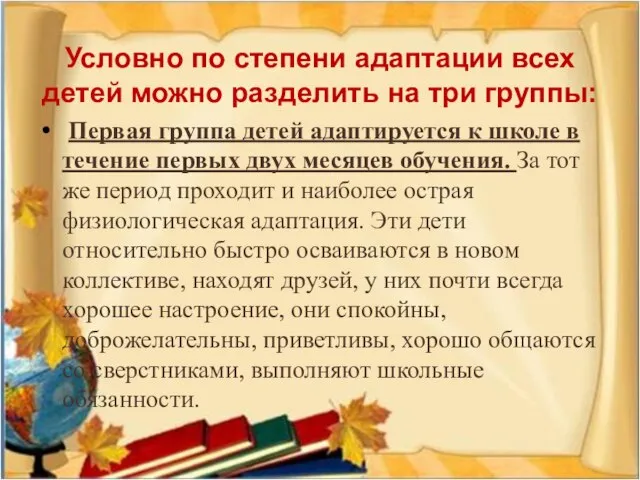 Условно по степени адаптации всех детей можно разделить на три группы:

• Первая группа детей адаптируется к школе в течение первых двух месяцев обучения. За тот же период проходит и наиболее острая физиологическая адаптация. Эти дети относительно быстро осваиваются в новом коллективе, находят друзей, у них почти всегда хорошее настроение, они спокойны, доброжелательны, приветливы, хорошо общаются со сверстниками, выполняют школьные обязанности.